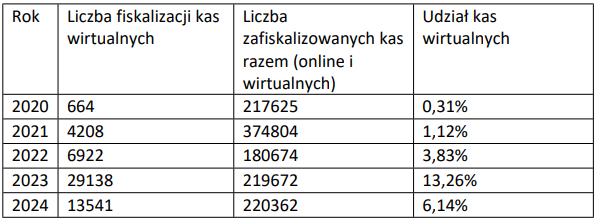 | Rok | Liczba fiskalizacji kas wirtualnych | Liczba zafiskalizowanych kas razem (online i wirtualnych) | Udział kas wirtualnych |
|---|---|---|---|
| 2020 | 664 | 217625 | 0,31% |
| 2021 | 4208 | 374804 | 1,12% |
| 2022 | 6922 | 180674 | 3,83% |
| 2023 | 29138 | 219672 | 13,26% |
| 2024 | 13541 | 220362 | 6,14% |